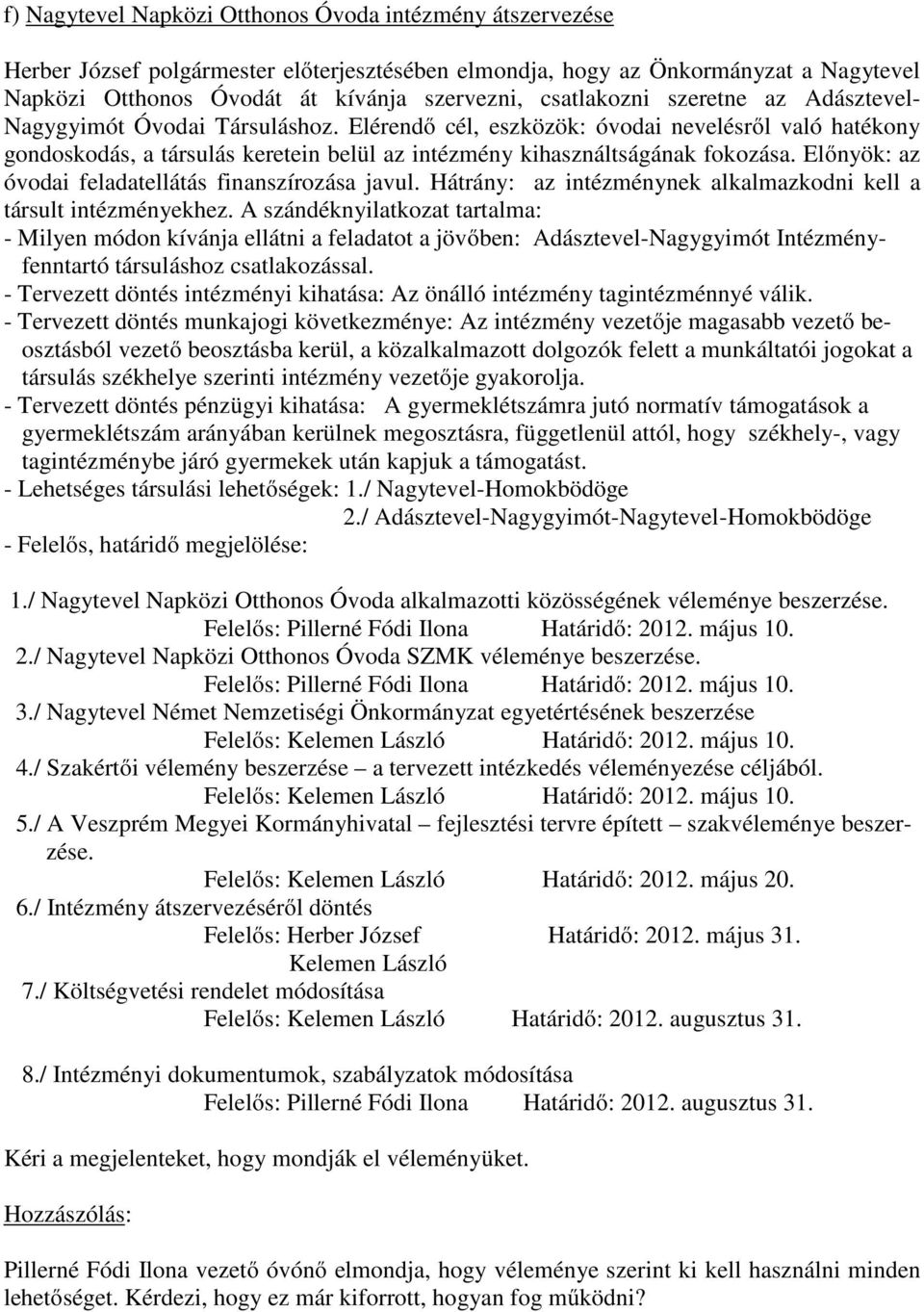 f) Nagytevel Napközi Otthonos Óvoda intézmény átszervezése

Herber József polgármester előterjesztésében elmondja, hogy az Önkormányzat a Nagytevel Napközi Otthonos Óvodát át kívánja szervezni, csatlakozni szeretne az Adásztevel-Nagygyimót Óvodai Társuláshoz. Elérendő cél, eszközök: óvodai nevelésről való hatékony gondoskodás, a társulás keretein belül az intézmény kihasználtságának fokozása. Előnyök: az óvodai feladatellátás finanszírozása javul. Hátrány: az intézménynek alkalmazkodni kell a társult intézményekhez. A szándéknyilatkozat tartalma:
- Milyen módon kívánja ellátni a feladatot a jövőben: Adásztevel-Nagygyimót Intézményfenntartó társuláshoz csatlakozással.
- Tervezett döntés intézményi kihatása: Az önálló intézmény tagintézménnyé válik.
- Tervezett döntés munkajogi következménye: Az intézmény vezetője magasabb vezető beosztásból vezető beosztásba kerül, a közalkalmazott dolgozók felett a munkáltatói jogokat a társulás székhelye szerinti intézmény vezetője gyakorolja.
- Tervezett döntés pénzügyi kihatása: A gyermeklétszámra jutó normatív támogatások a gyermeklétszám arányában kerülnek megosztásra, függetlenül attól, hogy székhely-, vagy tagintézménybe járó gyermekek után kapjuk a támogatást.
- Lehetséges társulási lehetőségek: 1./ Nagytevel-Homokbödöge
2./ Adásztevel-Nagygyimót-Nagytevel-Homokbödöge
- Felelős, határidő megjelölése:

1./ Nagytevel Napközi Otthonos Óvoda alkalmazotti közösségének véleménye beszerzése.
Felelős: Pillerné Fódi Ilona Határidő: 2012. május 10.
2./ Nagytevel Napközi Otthonos Óvoda SZMK véleménye beszerzése.
Felelős: Pillerné Fódi Ilona Határidő: 2012. május 10.
3./ Nagytevel Német Nemzetiségi Önkormányzat egyetértésének beszerzése
Felelős: Kelemen László Határidő: 2012. május 10.
4./ Szakértői vélemény beszerzése – a tervezett intézkedés véleményezése céljából.
Felelős: Kelemen László Határidő: 2012. május 10.
5./ A Veszprém Megyei Kormányhivatal – fejlesztési tervre épített – szakvéleménye beszerzése.
Felelős: Kelemen László Határidő: 2012. május 20.
6./ Intézmény átszervezéséről döntés
Felelős: Herber József Határidő: 2012. május 31.
Kelemen László
7./ Költségvetési rendelet módosítása
Felelős: Kelemen László Határidő: 2012. augusztus 31.

8./ Intézményi dokumentumok, szabályzatok módosítása
Felelős: Pillerné Fódi Ilona Határidő: 2012. augusztus 31.

Kéri a megjelenteket, hogy mondják el véleményüket.

Hozzászólás:

Pillerné Fódi Ilona vezető óvónő elmondja, hogy véleménye szerint ki kell használni minden lehetőséget. Kérdezi, hogy ez már kiforrott, hogyan fog működni?